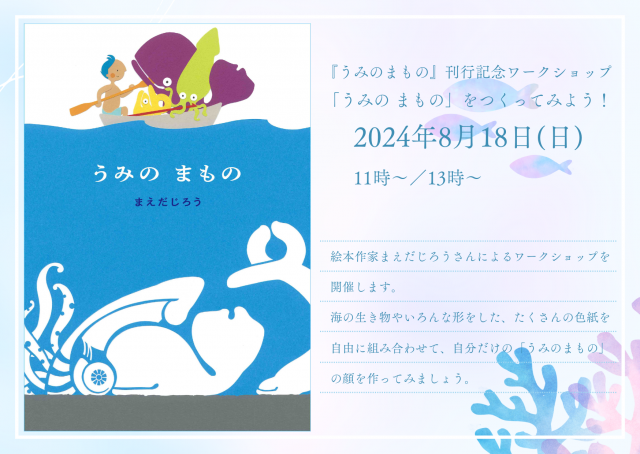 うみの まもの

まえだじろう

『うみのまもの』刊行記念ワークショップ
「うみの まもの」をつくってみよう！

2024年8月18日(日)

11時〜／13時〜

絵本作家まえだじろうさんによるワークショップを開催します。
海の生き物やいろんな形をした、たくさんの色紙を自由に組み合わせて、自分だけの「うみのまもの」の顔を作ってみましょう。